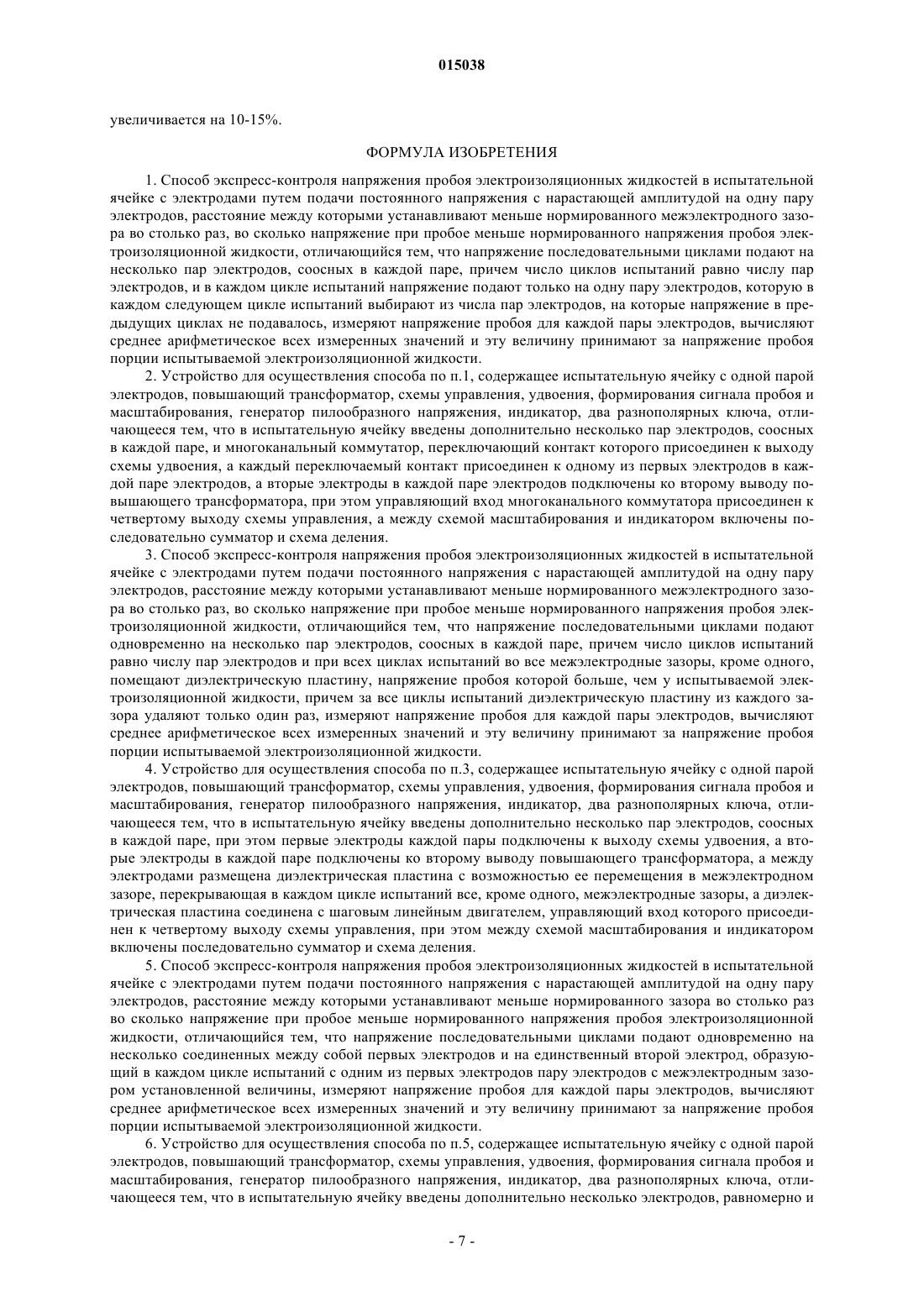 015038

увеличивается на 10-15%.

ФОРМУЛА ИЗОБРЕТЕНИЯ

1. Способ экспресс-контроля напряжения пробоя электроизоляционных жидкостей в испытательной ячейке с электродами путем подачи постоянного напряжения с нарастающей амплитудой на одну пару электродов, расстояние между которыми устанавливают меньше нормированного межэлектродного зазора во столько раз, во сколько напряжение при пробое меньше нормированного напряжения пробоя электроизоляционной жидкости, отличающийся тем, что напряжение последовательными циклами подают на несколько пар электродов, соосных в каждой паре, причем число циклов испытаний равно числу пар электродов, и в каждом цикле испытаний напряжение подают только на одну пару электродов, которую в каждом следующем цикле испытаний выбирают из числа пар электродов, на которые напряжение в предыдущих циклах не подавалось, измеряют напряжение пробоя для каждой пары электродов, вычисляют среднее арифметическое всех измеренных значений и эту величину принимают за напряжение пробоя порции испытываемой электроизоляционной жидкости.

2. Устройство для осуществления способа по п.1, содержащее испытательную ячейку с одной парой электродов, повышающий трансформатор, схемы управления, удвоения, формирования сигнала пробоя и масштабирования, генератор пилообразного напряжения, индикатор, два разнополярных ключа, отличающееся тем, что в испытательную ячейку введены дополнительно несколько пар электродов, соосных в каждой паре, и многоканальный коммутатор, переключающий контакт которого присоединен к выходу схемы удвоения, а каждый переключаемый контакт присоединен к одному из первых электродов в каждой паре электродов, а вторые электроды в каждой паре электродов подключены ко второму выводу повышающего трансформатора, при этом управляющий вход многоканального коммутатора присоединен к четвертому выходу схемы управления, а между схемой масштабирования и индикатором включены последовательно сумматор и схема деления.

3. Способ экспресс-контроля напряжения пробоя электроизоляционных жидкостей в испытательной ячейке с электродами путем подачи постоянного напряжения с нарастающей амплитудой на одну пару электродов, расстояние между которыми устанавливают меньше нормированного межэлектродного зазора во столько раз, во сколько напряжение при пробое меньше нормированного напряжения пробоя электроизоляционной жидкости, отличающийся тем, что напряжение последовательными циклами подают одновременно на несколько пар электродов, соосных в каждой паре, причем число циклов испытаний равно числу пар электродов и при всех циклах испытаний во все межэлектродные зазоры, кроме одного, помещают диэлектрическую пластину, напряжение пробоя которой больше, чем у испытываемой электроизоляционной жидкости, причем за все циклы испытаний диэлектрическую пластину из каждого зазора удаляют только один раз, измеряют напряжение пробоя для каждой пары электродов, вычисляют среднее арифметическое всех измеренных значений и эту величину принимают за напряжение пробоя порции испытываемой электроизоляционной жидкости.

4. Устройство для осуществления способа по п.3, содержащее испытательную ячейку с одной парой электродов, повышающий трансформатор, схемы управления, удвоения, формирования сигнала пробоя и масштабирования, генератор пилообразного напряжения, индикатор, два разнополярных ключа, отличающееся тем, что в испытательную ячейку введены дополнительно несколько пар электродов, соосных в каждой паре, при этом первые электроды каждой пары подключены к выходу схемы удвоения, а вторые электроды в каждой паре подключены ко второму выводу повышающего трансформатора, а между электродами размещена диэлектрическая пластина с возможностью ее перемещения в межэлектродном зазоре, перекрывающая в каждом цикле испытаний все, кроме одного, межэлектродные зазоры, а диэлектрическая пластина соединена с шаговым линейным двигателем, управляющий вход которого присоединен к четвертому выходу схемы управления, при этом между схемой масштабирования и индикатором включены последовательно сумматор и схема деления.

5. Способ экспресс-контроля напряжения пробоя электроизоляционных жидкостей в испытательной ячейке с электродами путем подачи постоянного напряжения с нарастающей амплитудой на одну пару электродов, расстояние между которыми устанавливают меньше нормированного зазора во столько раз во сколько напряжение при пробое меньше нормированного напряжения пробоя электроизоляционной жидкости, отличающийся тем, что напряжение последовательными циклами подают одновременно на несколько соединенных между собой первых электродов и на единственный второй электрод, образующий в каждом цикле испытаний с одним из первых электродов пару электродов с межэлектродным зазором установленной величины, измеряют напряжение пробоя для каждой пары электродов, вычисляют среднее арифметическое всех измеренных значений и эту величину принимают за напряжение пробоя порции испытываемой электроизоляционной жидкости.

6. Устройство для осуществления способа по п.5, содержащее испытательную ячейку с одной парой электродов, повышающий трансформатор, схемы управления, удвоения, формирования сигнала пробоя и масштабирования, генератор пилообразного напряжения, индикатор, два разнополярных ключа, отличающееся тем, что в испытательную ячейку введены дополнительно несколько электродов, равномерно и

- 7 -